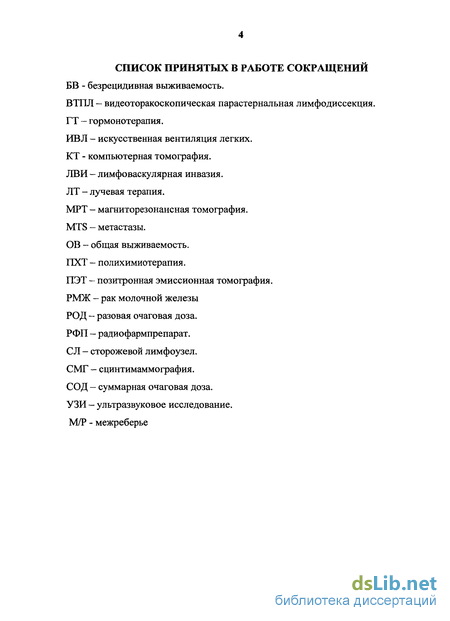 4

СПИСОК ПРИНЯТЫХ В РАБОТЕ СОКРАЩЕНИЙ

БВ - безрецидивная выживаемость.

ВТПЛ – видеоторакоскопическая парастернальная лимфодиссекция.

ГТ – гормонотерапия.

ИВЛ – искусственная вентиляция легких.

КТ - компьютерная томография.

ЛВИ – лимфоваскулярная инвазия.

ЛТ – лучевая терапия.

МРТ – магниторезонансная томография.

MTS – метастазы.

ОВ – общая выживаемость.

ПХТ – полихимиотерапия.

ПЭТ – позитронная эмиссионная томография.

РМЖ – рак молочной железы

РОД -- разовая очаговая доза.

РФП – радиофармпрепарат.

СЛ – сторожевой лимфоузел.

СМГ – сцинтимаммография.

СОД – суммарная очаговая доза.

УЗИ – ультразвуковое исследование.

М/Р - межреберье

dsLib.net
библиотека диссертаций